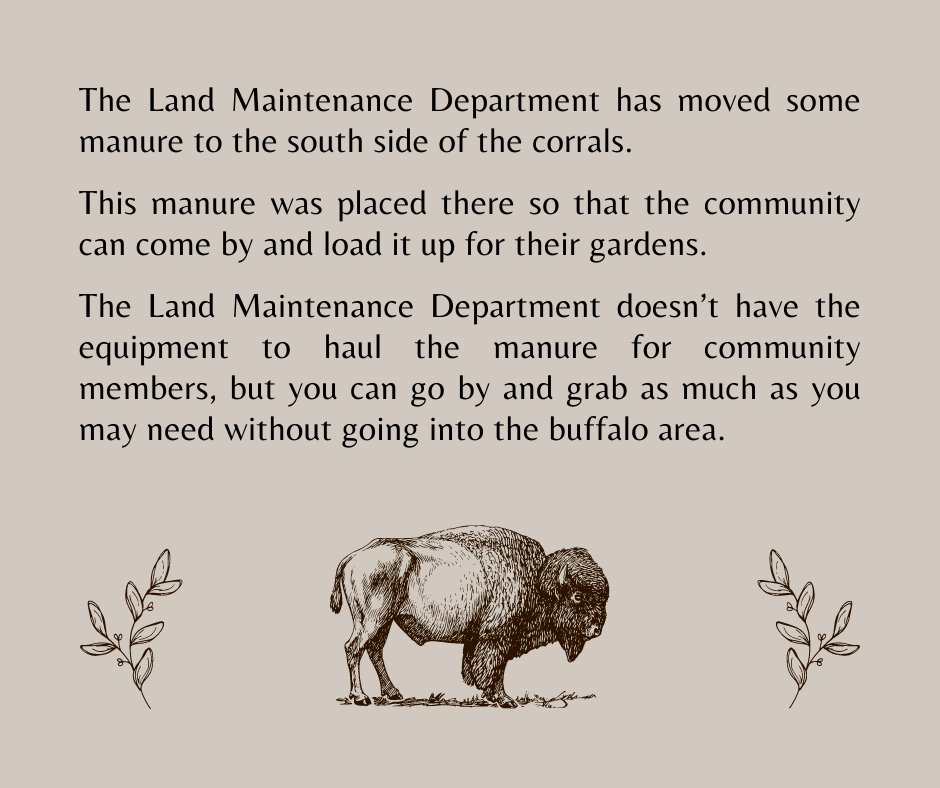 The Land Maintenance Department has moved some manure to the south side of the corrals.

This manure was placed there so that the community can come by and load it up for their gardens.

The Land Maintenance Department doesn't have the equipment to haul the manure for community members, but you can go by and grab as much as you may need without going into the buffalo area.